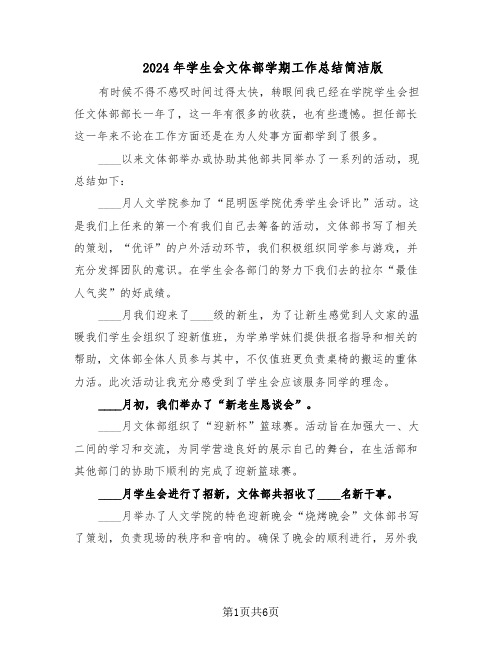 2024年学生会文体部学期工作总结简洁版

有时候不得不感叹时间过得太快，转眼间我已经在学院学生会担任文体部部长一年了，这一年有很多的收获，也有些遗憾。担任部长这一年来不论在工作方面还是在为人处事方面都学到了很多。

____以来文体部举办或协助其他部共同举办了一系列的活动，现总结如下：

____月人文学院参加了“昆明医学院优秀学生会评比”活动。这是我们上任来的第一个有我们自己去筹备的活动，文体部书写了相关的策划，“优评”的户外活动环节，我们积极组织同学参与游戏，并充分发挥团队的意识。在学生会各部门的努力下我们去的拉尔“最佳人气奖”的好成绩。

____月我们迎来了____级的新生，为了让新生感觉到人文家的温暖我们学生会组织了迎新值班，为学弟学妹们提供报名指导和相关的帮助，文体部全体人员参与其中，不仅值班更负责桌椅的搬运的重体力活。此次活动让我充分感受到了学生会应该服务同学的理念。

____月初，我们举办了“新老生恳谈会”。

____月文体部组织了“迎新杯”篮球赛。活动旨在加强大一、大二间的学习和交流，为同学营造良好的展示自己的舞台，在生活部和其他部门的协助下顺利的完成了迎新篮球赛。

____月学生会进行了招新，文体部共招收了____名新干事。

____月举办了人文学院的特色迎新晚会“烧烤晚会”文体部书写了策划，负责现场的秩序和音响的。确保了晚会的顺利进行，另外我

第1页共6页